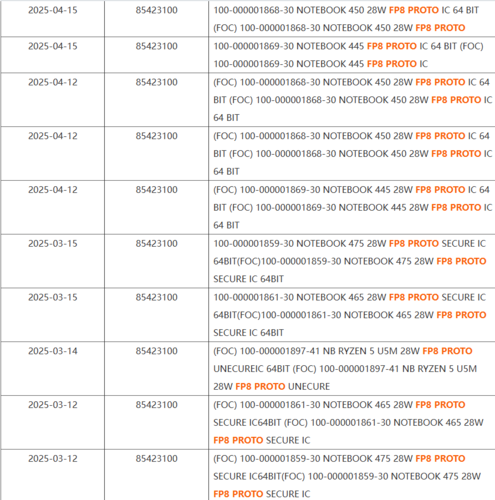 | 2025-04-15 | 85423100 | 100-000001868-30 NOTEBOOK 450 28W FP8 PROTO IC 64 BIT (FOC) 100-000001868-30 NOTEBOOK 450 28W FP8 PROTO |
|---|---|---|
| 2025-04-15 | 85423100 | 100-000001869-30 NOTEBOOK 445 FP8 PROTO IC 64 BIT (FOC) 100-000001869-30 NOTEBOOK 445 FP8 PROTO IC |
| 2025-04-12 | 85423100 | (FOC) 100-000001868-30 NOTEBOOK 450 28W FP8 PROTO IC 64 BIT (FOC) 100-000001868-30 NOTEBOOK 450 28W FP8 PROTO IC 64 BIT |
| 2025-04-12 | 85423100 | (FOC) 100-000001868-30 NOTEBOOK 450 28W FP8 PROTO IC 64 BIT (FOC) 100-000001868-30 NOTEBOOK 450 28W FP8 PROTO IC 64 BIT |
| 2025-04-12 | 85423100 | (FOC) 100-000001869-30 NOTEBOOK 445 28W FP8 PROTO IC 64 BIT (FOC) 100-000001869-30 NOTEBOOK 445 28W FP8 PROTO IC 64 BIT |
| 2025-03-15 | 85423100 | 100-000001859-30 NOTEBOOK 475 28W FP8 PROTO SECURE IC 64BIT(FOC)100-000001859-30 NOTEBOOK 475 28W FP8 PROTO SECURE IC 64BIT |
| 2025-03-15 | 85423100 | 100-000001861-30 NOTEBOOK 465 28W FP8 PROTO SECURE IC 64BIT(FOC)100-000001861-30 NOTEBOOK 465 28W FP8 PROTO SECURE IC 64BIT |
| 2025-03-14 | 85423100 | (FOC) 100-000001897-41 NB RYZEN 5 U5M 28W FP8 PROTO UNECUREIC 64BIT (FOC) 100-000001897-41 NB RYZEN 5 U5M 28W FP8 PROTO UNECURE |
| 2025-03-12 | 85423100 | (FOC) 100-000001861-30 NOTEBOOK 465 28W FP8 PROTO SECURE IC64BIT (FOC) 100-000001861-30 NOTEBOOK 465 28W FP8 PROTO SECURE IC |
| 2025-03-12 | 85423100 | (FOC) 100-000001859-30 NOTEBOOK 475 28W FP8 PROTO SECURE IC64BIT(FOC) 100-000001859-30 NOTEBOOK 475 28W FP8 PROTO SECURE IC |